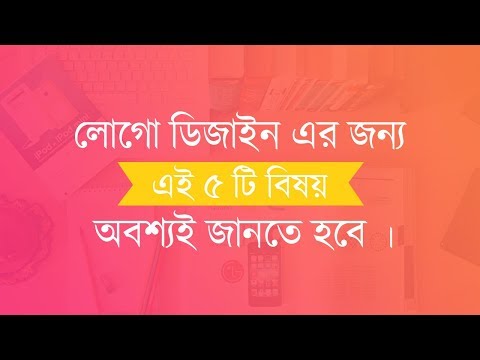 লোগো ডিজাইন এর জন্য
এই ৫ টি বিষয়
অবশ্যই জানতে হবে ।